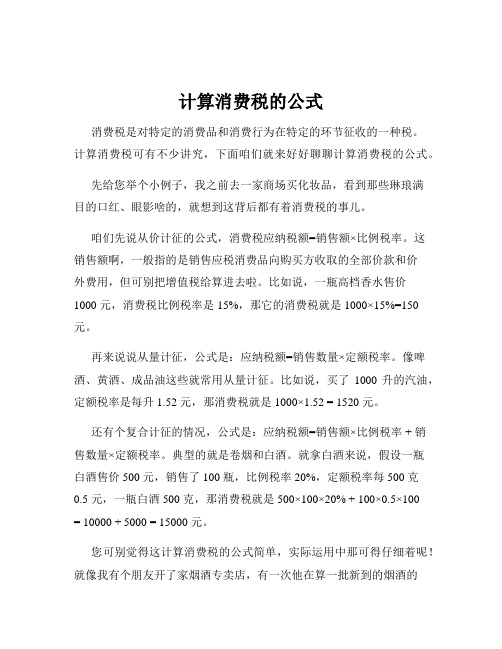 计算消费税的公式

消费税是对特定的消费品和消费行为在特定的环节征收的一种税。计算消费税可有不少讲究，下面咱们就来好好聊聊计算消费税的公式。

先给您举个小例子，我之前去一家商场买化妆品，看到那些琳琅满目的口红、眼影啥的，就想到这背后都有着消费税的事儿。

咱们先说从价计征的公式，消费税应纳税额=销售额×比例税率。这销售额啊，一般指的是销售应税消费品向购买方收取的全部价款和价外费用，但可别把增值税给算进去啦。比如说，一瓶高档香水售价 1000 元，消费税比例税率是 15%，那它的消费税就是 1000×15%=150 元。

再来说说从量计征，公式是：应纳税额=销售数量×定额税率。像啤酒、黄酒、成品油这些就常用从量计征。比如说，买了 1000 升的汽油，定额税率是每升 1.52 元，那消费税就是 1000×1.52 = 1520 元。

还有个复合计征的情况，公式是：应纳税额=销售额×比例税率 + 销售数量×定额税率。典型的就是卷烟和白酒。就拿白酒来说，假设一瓶白酒售价 500 元，销售了 100 瓶，比例税率 20%，定额税率每 500 克 0.5 元，一瓶白酒 500 克，那消费税就是 500×100×20% + 100×0.5×100 = 10000 + 5000 = 15000 元。

您可别觉得这计算消费税的公式简单，实际运用中那可得仔细着呢！就像我有个朋友开了家烟酒专卖店，有一次他在算一批新到的烟酒的